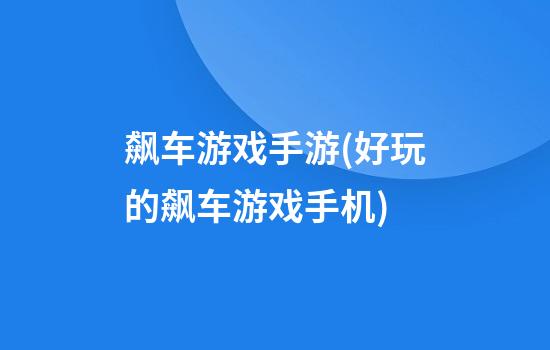 飙车游戏手游(好玩的飙车游戏手机)